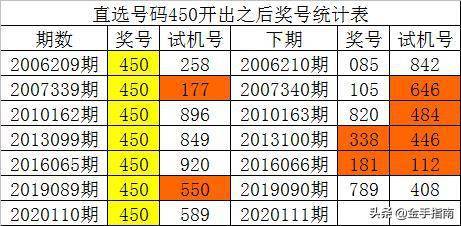 直选号码450开出之后奖号统计表

| 期数 | 奖号 | 试机号 | 下期 | 奖号 | 试机号 |
|---|---|---|---|---|---|
| 2006209期 | 450 | 258 | 2006210期 | 085 | 842 |
| 2007339期 | 450 | 177 | 2007340期 | 105 | 646 |
| 2010162期 | 450 | 896 | 2010163期 | 820 | 484 |
| 2013099期 | 450 | 849 | 2013100期 | 338 | 446 |
| 2016065期 | 450 | 920 | 2016066期 | 181 | 112 |
| 2019089期 | 450 | 550 | 2019090期 | 789 | 408 |
| 2020110期 | 450 | 589 | 2020111期 | | |

头条 @金手指南